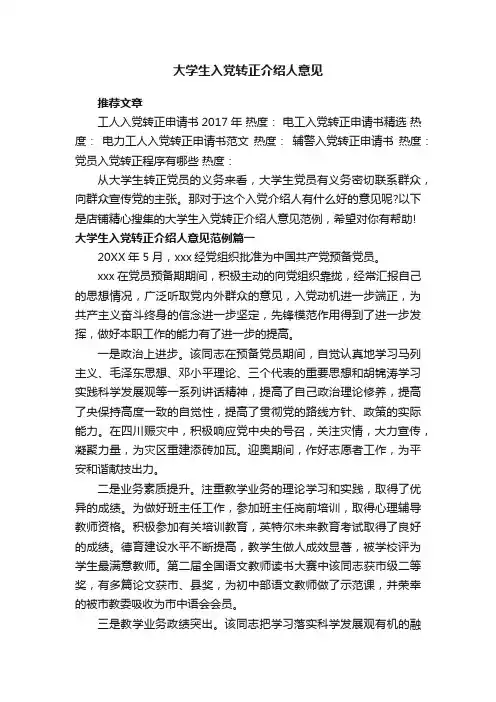 大学生入党转正介绍人意见

推荐文章

工人入党转正申请书 2017 年 热度： 电工入党转正申请书精选 热度： 电力工人入党转正申请书范文 热度： 辅警入党转正申请书 热度： 党员入党转正程序有哪些 热度：

从大学生转正党员的义务来看，大学生党员有义务密切联系群众，向群众宣传党的主张。那对于这个入党介绍人有什么好的意见呢?以下是店铺精心搜集的大学生入党转正介绍人意见范例，希望对你有帮助!

大学生入党转正介绍人意见范例篇一

20XX 年 5 月，xxx 经党组织批准为中国共产党预备党员。

xxx 在党员预备期期间，积极主动的向党组织靠拢，经常汇报自己的思想情况，广泛听取党内外群众的意见，入党动机进一步端正，为共产主义奋斗终身的信念进一步坚定，先锋模范作用得到了进一步发挥，做好本职工作的能力有了进一步的提高。

一是政治上进步。该同志在预备党员期间，自觉认真地学习马列主义、毛泽东思想、邓小平理论、三个代表的重要思想和胡锦涛学习实践科学发展观等一系列讲话精神，提高了自己政治理论修养，提高了央保持高度一致的自觉性，提高了贯彻党的路线方针、政策的实际能力。在四川赈灾中，积极响应党中央的号召，关注灾情，大力宣传，凝聚力量，为灾区重建添砖加瓦。迎奥期间，作好志愿者工作，为平安和谐献技出力。

二是业务素质提升。注重教学业务的理论学习和实践，取得了优异的成绩。为做好班主任工作，参加班主任岗前培训，取得心理辅导教师资格。积极参加有关培训教育，英特尔未来教育考试取得了良好的成绩。德育建设水平不断提高，教学生做人成效显著，被学校评为学生最满意教师。第二届全国语文教师读书大赛中该同志获市级二等奖，有多篇论文获市、县奖，为初中部语文教师做了示范课，并荣幸的被市教委吸收为市中语会会员。

三是教学业务政绩突出。该同志把学习落实科学发展观有机的融